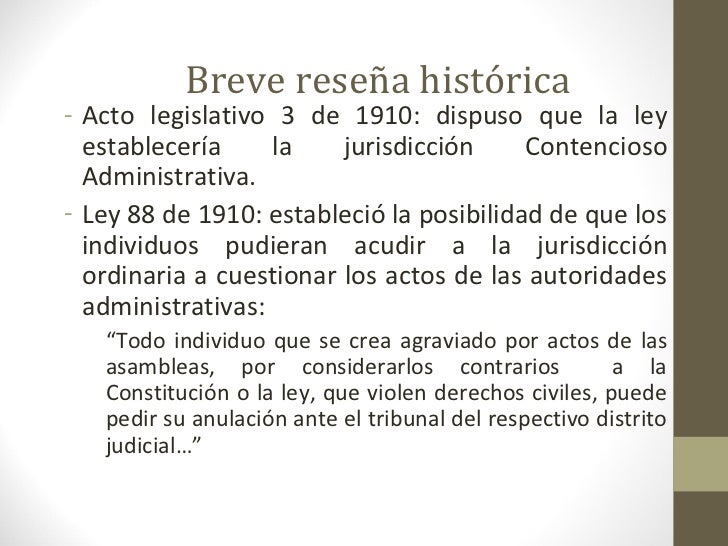 Breve reseña histórica

- Acto legislativo 3 de 1910: dispuso que la ley establecería la jurisdicción Contencioso Administrativa.

- Ley 88 de 1910: estableció la posibilidad de que los individuos pudieran acudir a la jurisdicción ordinaria a cuestionar los actos de las autoridades administrativas:

“Todo individuo que se crea agraviado por actos de las asambleas, por considerarlos contrarios a la Constitución o la ley, que violen derechos civiles, puede pedir su anulación ante el tribunal del respectivo distrito judicial…”